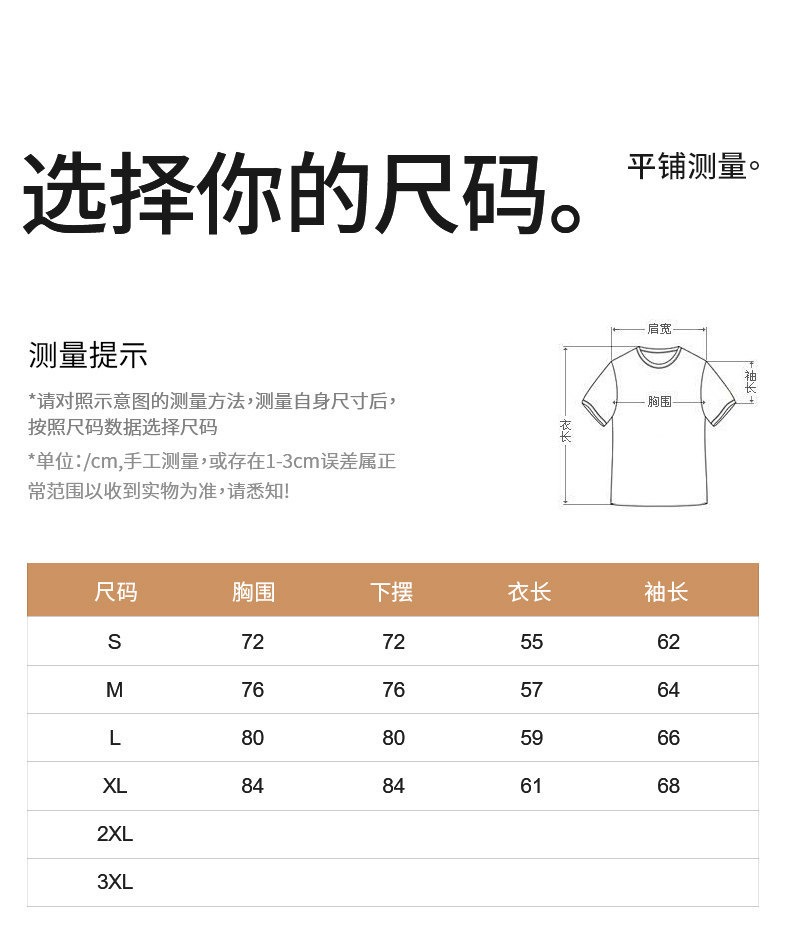 选择你的尺码。

平铺测量。

测量提示

*请对照示意图的测量方法，测量自身尺寸后，按照尺码数据选择尺码

*单位：/cm，手工测量，或存在1-3cm误差属正常范围以收到实物为准，请悉知！

肩宽

袖长

胸围

衣长

| 尺码 | 胸围 | 下摆 | 衣长 | 袖长 |
|---|---|---|---|---|
| S | 72 | 72 | 55 | 62 |
| M | 76 | 76 | 57 | 64 |
| L | 80 | 80 | 59 | 66 |
| XL | 84 | 84 | 61 | 68 |
| 2XL | | | | |
| 3XL | | | | |